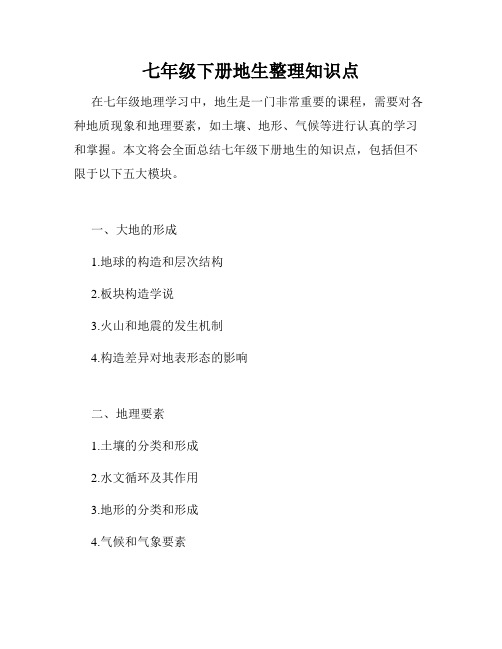 七年级下册地生整理知识点

在七年级地理学习中，地生是一门非常重要的课程，需要对各种地质现象和地理要素，如土壤、地形、气候等进行认真的学习和掌握。本文将会全面总结七年级下册地生的知识点，包括但不限于以下五大模块。

一、大地的形成

1.地球的构造和层次结构

2.板块构造学说

3.火山和地震的发生机制

4.构造差异对地表形态的影响

二、地理要素

1.土壤的分类和形成

2.水文循环及其作用

3.地形的分类和形成

4.气候和气象要素